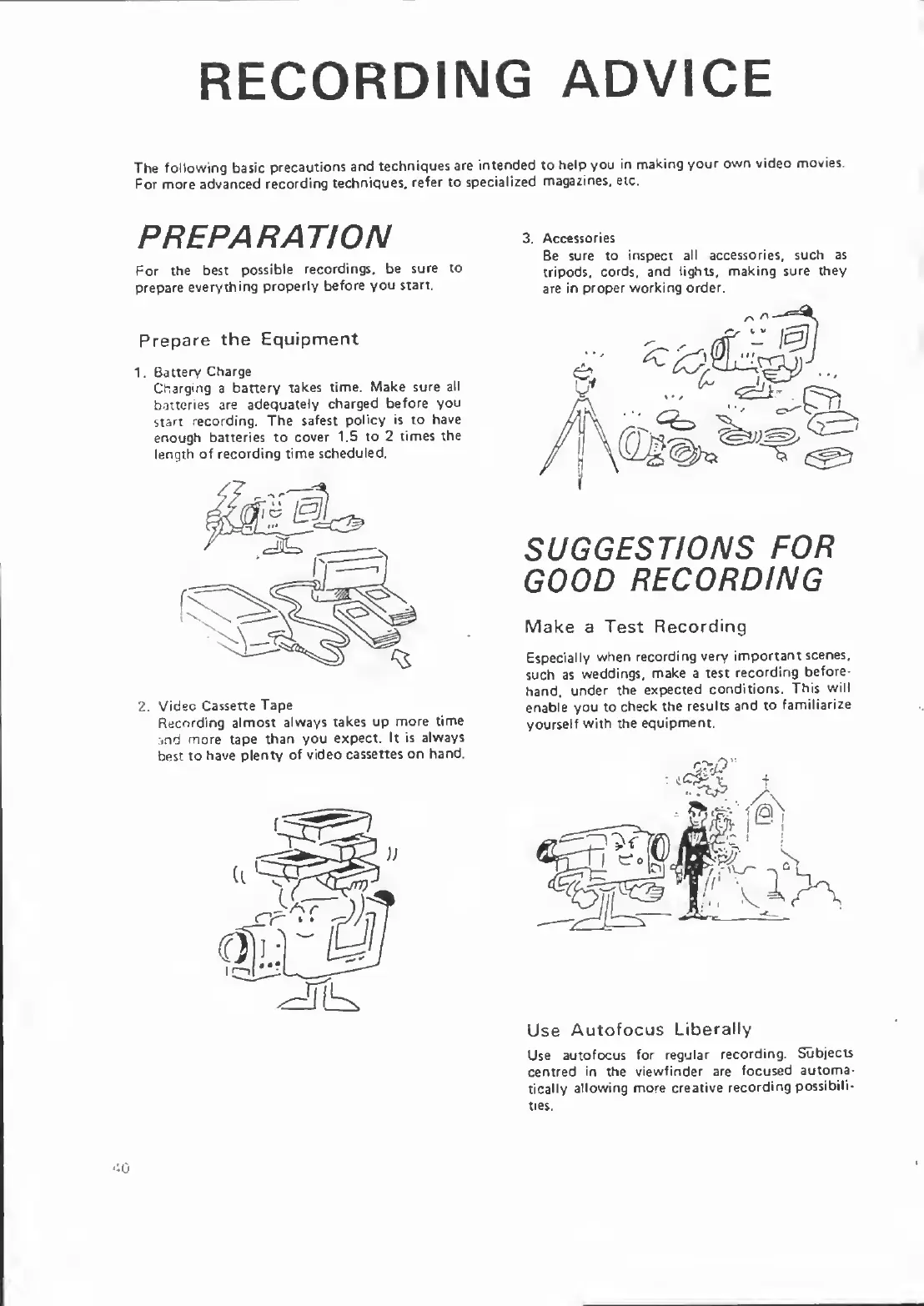 RECORDING ADVICE

The following basic precautions and techniques are intended to help you in making your own video movies. For more advanced recording techniques, refer to specialized magazines, etc.

PREPARATION

For the best possible recordings, be sure to prepare everything properly before you start.

Prepare the Equipment

1. Battery Charge
Charging a battery takes time. Make sure all batteries are adequately charged before you start recording. The safest policy is to have enough batteries to cover 1.5 to 2 times the length of recording time scheduled.

2. Video Cassette Tape
Recording almost always takes up more time and more tape than you expect. It is always best to have plenty of video cassettes on hand.

3. Accessories
Be sure to inspect all accessories, such as tripods, cords, and lights, making sure they are in proper working order.

SUGGESTIONS FOR GOOD RECORDING

Make a Test Recording

Especially when recording very important scenes, such as weddings, make a test recording beforehand, under the expected conditions. This will enable you to check the results and to familiarize yourself with the equipment.

Use Autofocus Liberally

Use autofocus for regular recording. Subjects centred in the viewfinder are focused automatically allowing more creative recording possibilities.

40